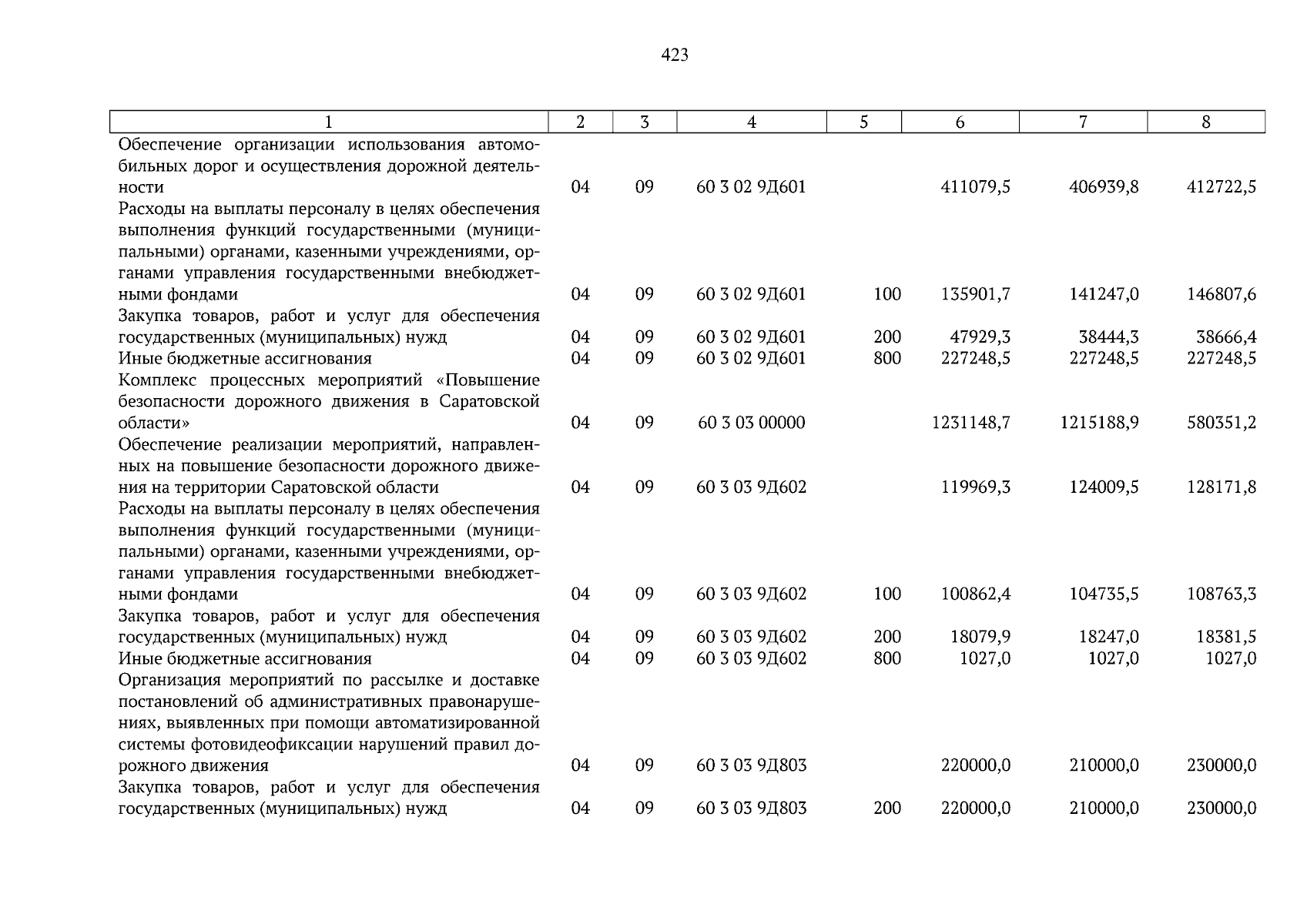 423

| 1 | 2 | 3 | 4 | 5 | 6 | 7 | 8 |
|---|---|---|---|---|---|---|---|
| Обеспечение организации использования автомобильных дорог и осуществления дорожной деятельности | 04 | 09 | 60 3 02 9Д601 | | 411079,5 | 406939,8 | 412722,5 |
| Расходы на выплаты персоналу в целях обеспечения выполнения функций государственными (муниципальными) органами, казенными учреждениями, органами управления государственными внебюджетными фондами | 04 | 09 | 60 3 02 9Д601 | 100 | 135901,7 | 141247,0 | 146807,6 |
| Закупка товаров, работ и услуг для обеспечения государственных (муниципальных) нужд | 04 | 09 | 60 3 02 9Д601 | 200 | 47929,3 | 38444,3 | 38666,4 |
| Иные бюджетные ассигнования | 04 | 09 | 60 3 02 9Д601 | 800 | 227248,5 | 227248,5 | 227248,5 |
| Комплекс процессных мероприятий «Повышение безопасности дорожного движения в Саратовской области» | 04 | 09 | 60 3 03 00000 | | 1231148,7 | 1215188,9 | 580351,2 |
| Обеспечение реализации мероприятий, направленных на повышение безопасности дорожного движения на территории Саратовской области | 04 | 09 | 60 3 03 9Д602 | | 119969,3 | 124009,5 | 128171,8 |
| Расходы на выплаты персоналу в целях обеспечения выполнения функций государственными (муниципальными) органами, казенными учреждениями, органами управления государственными внебюджетными фондами | 04 | 09 | 60 3 03 9Д602 | 100 | 100862,4 | 104735,5 | 108763,3 |
| Закупка товаров, работ и услуг для обеспечения государственных (муниципальных) нужд | 04 | 09 | 60 3 03 9Д602 | 200 | 18079,9 | 18247,0 | 18381,5 |
| Иные бюджетные ассигнования | 04 | 09 | 60 3 03 9Д602 | 800 | 1027,0 | 1027,0 | 1027,0 |
| Организация мероприятий по рассылке и доставке постановлений об административных правонарушениях, выявленных при помощи автоматизированной системы фотовидеофиксации нарушений правил дорожного движения | 04 | 09 | 60 3 03 9Д803 | | 220000,0 | 210000,0 | 230000,0 |
| Закупка товаров, работ и услуг для обеспечения государственных (муниципальных) нужд | 04 | 09 | 60 3 03 9Д803 | 200 | 220000,0 | 210000,0 | 230000,0 |